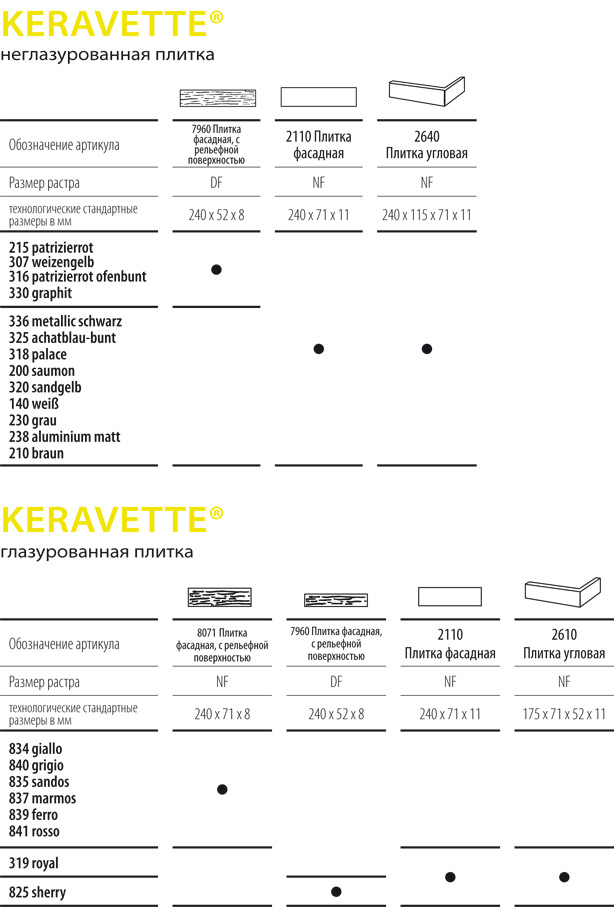 KERAVETTE®
неглазурованная плитка

| Обозначение артикула | 7960 Плитка фасадная, с рельефной поверхностью | 2110 Плитка фасадная | 2640 Плитка угловая |
|---|---|---|---|
| Размер растра | DF | NF | NF |
| технологические стандартные размеры в мм | 240 x 52 x 8 | 240 x 71 x 11 | 240 x 115 x 71 x 11 |
| 215 patrizierrot 307 weizengelb 316 patrizierrot ofenbunt 330 graphit | ● | | |
| 336 metallic schwarz 325 achatblau-bunt 318 palace 200 saumon 320 sandgelb 140 weiß 230 grau 238 aluminium matt 210 braun | | ● | ● |

KERAVETTE®
глазурованная плитка

| Обозначение артикула | 8071 Плитка фасадная, с рельефной поверхностью | 7960 Плитка фасадная, с рельефной поверхностью | 2110 Плитка фасадная | 2610 Плитка угловая |
|---|---|---|---|---|
| Размер растра | NF | DF | NF | NF |
| технологические стандартные размеры в мм | 240 x 71 x 8 | 240 x 52 x 8 | 240 x 71 x 11 | 175 x 71 x 52 x 11 |
| 834 giallo 840 grigio 835 sandos 837 marmos 839 ferro 841 rosso | ● | | | |
| 319 royal | | | ● | ● |
| 825 sherry | | ● | | |